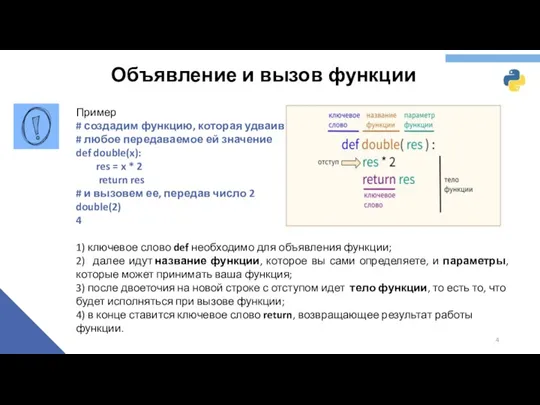 Объявление и вызов функции

Пример
# создадим функцию, которая удваив
# любое передаваемое ей значение
def double(x):
res = x * 2
return res
# и вызовем ее, передав число 2
double(2)
4

ключевое слово
название функции
параметр функции
def double( res ) :
отступ
res * 2
return res
ключевое слово
тело функции

1) ключевое слово def необходимо для объявления функции;
2) далее идут название функции, которое вы сами определяете, и параметры, которые может принимать ваша функция;
3) после двоеточия на новой строке с отступом идет тело функции, то есть то, что будет исполняться при вызове функции;
4) в конце ставится ключевое слово return, возвращающее результат работы функции.

4